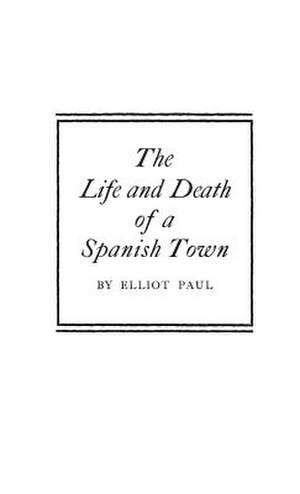 The Life and Death of a Spanish Town

BY ELLIOT PAUL